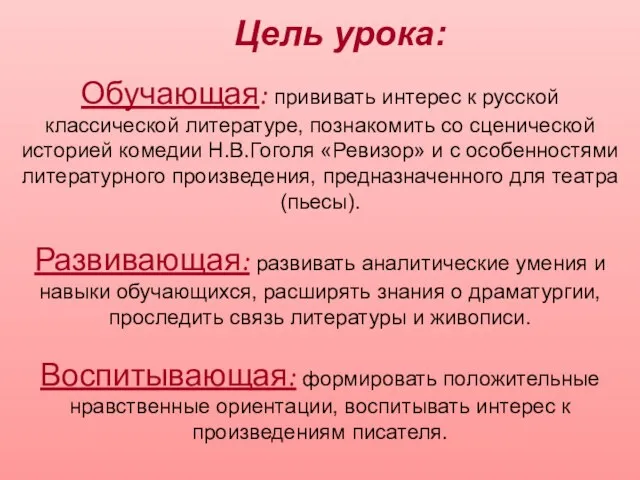 Цель урока:

Обучающая: прививать интерес к русской классической литературе, познакомить со сценической историей комедии Н.В.Гоголя «Ревизор» и с особенностями литературного произведения, предназначенного для театра (пьесы).

Развивающая: развивать аналитические умения и навыки обучающихся, расширять знания о драматургии, проследить связь литературы и живописи.

Воспитывающая: формировать положительные нравственные ориентации, воспитывать интерес к произведениям писателя.